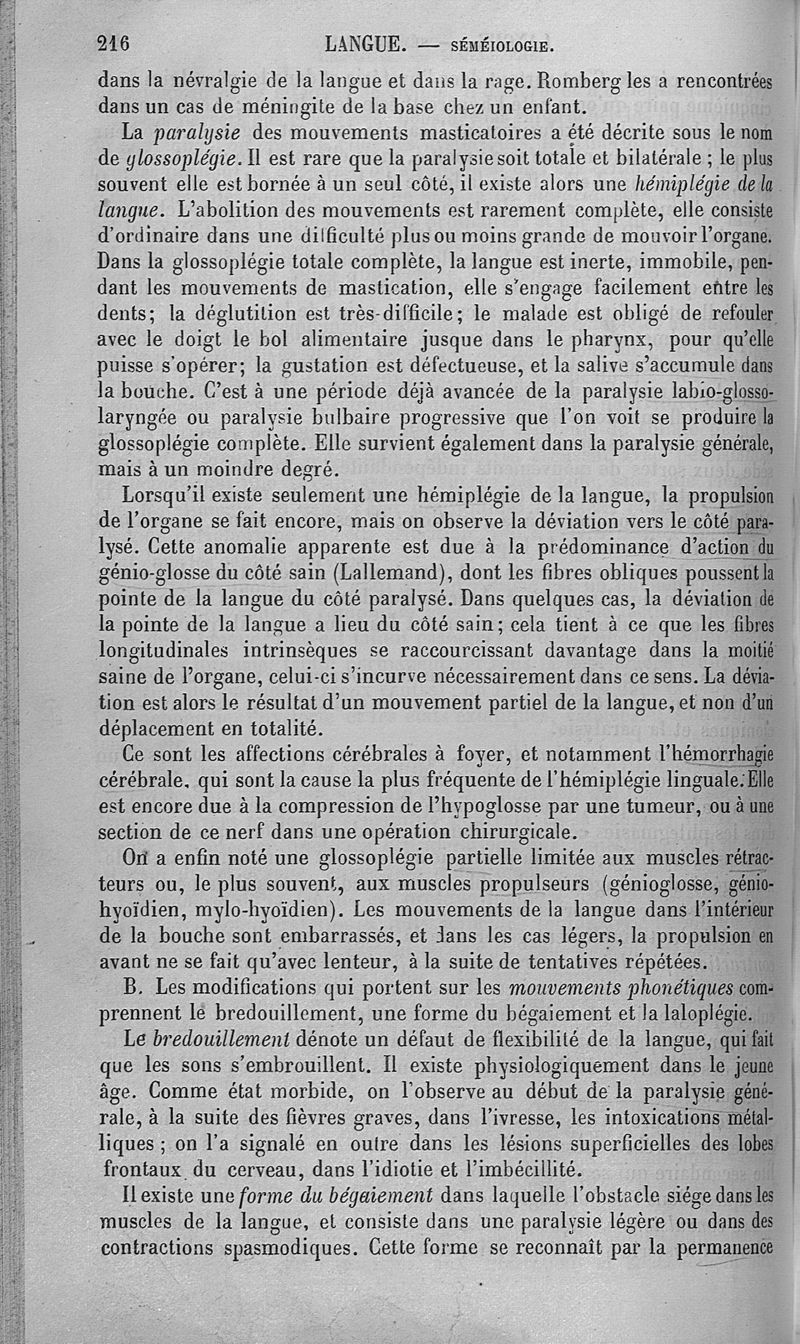 216 LANGUE. — SÉMÉIOLOGIE.

dans la névralgie de la langue et dans la rage. Romberg les a rencontrées dans un cas de méningite de la base chez un enfant.

La paralysie des mouvements masticatoires a été décrite sous le nom de glossoplégie. Il est rare que la paralysie soit totale et bilatérale ; le plus souvent elle est bornée à un seul côté, il existe alors une hémiplégie de la langue. L'abolition des mouvements est rarement complète, elle consiste d'ordinaire dans une difficulté plus ou moins grande de mouvoir l'organe. Dans la glossoplégie totale complète, la langue est inerte, immobile, pendant les mouvements de mastication, elle s'engage facilement entre les dents; la déglutition est très-difficile; le malade est obligé de refouler avec le doigt le bol alimentaire jusque dans le pharynx, pour qu'elle puisse s'opérer; la gustation est défectueuse, et la salive s'accumule dans la bouche. C'est à une période déjà avancée de la paralysie labio-glosso-laryngée ou paralysie bulbaire progressive que l'on voit se produire la glossoplégie complète. Elle survient également dans la paralysie générale, mais à un moindre degré.

Lorsqu'il existe seulement une hémiplégie de la langue, la propulsion de l'organe se fait encore, mais on observe la déviation vers le côté paralysé. Cette anomalie apparente est due à la prédominance d'action du génio-glosse du côté sain (Lallemand), dont les fibres obliques poussent la pointe de la langue du côté paralysé. Dans quelques cas, la déviation de la pointe de la langue a lieu du côté sain; cela tient à ce que les fibres longitudinales intrinsèques se raccourcissant davantage dans la moitié saine de l'organe, celui-ci s'incurve nécessairement dans ce sens. La déviation est alors le résultat d'un mouvement partiel de la langue, et non d'un déplacement en totalité.

Ce sont les affections cérébrales à foyer, et notamment l'hémorrhagie cérébrale, qui sont la cause la plus fréquente de l'hémiplégie linguale. Elle est encore due à la compression de l'hypoglosse par une tumeur, ou à une section de ce nerf dans une opération chirurgicale.

On a enfin noté une glossoplégie partielle limitée aux muscles rétracteurs ou, le plus souvent, aux muscles propulseurs (génioglosse, génio-hyoïdien, mylo-hyoïdien). Les mouvements de la langue dans l'intérieur de la bouche sont embarrassés, et dans les cas légers, la propulsion en avant ne se fait qu'avec lenteur, à la suite de tentatives répétées.

B. Les modifications qui portent sur les mouvements phonétiques comprennent le bredouillement, une forme du bégaiement et la laloplégie.

Le bredouillement dénote un défaut de flexibilité de la langue, qui fait que les sons s'embrouillent. Il existe physiologiquement dans le jeune âge. Comme état morbide, on l'observe au début de la paralysie générale, à la suite des fièvres graves, dans l'ivresse, les intoxications métalliques ; on l'a signalé en outre dans les lésions superficielles des lobes frontaux du cerveau, dans l'idiotie et l'imbécillité.

Il existe une forme du bégaiement dans laquelle l'obstacle siége dans les muscles de la langue, et consiste dans une paralysie légère ou dans des contractions spasmodiques. Cette forme se reconnaît par la permanence